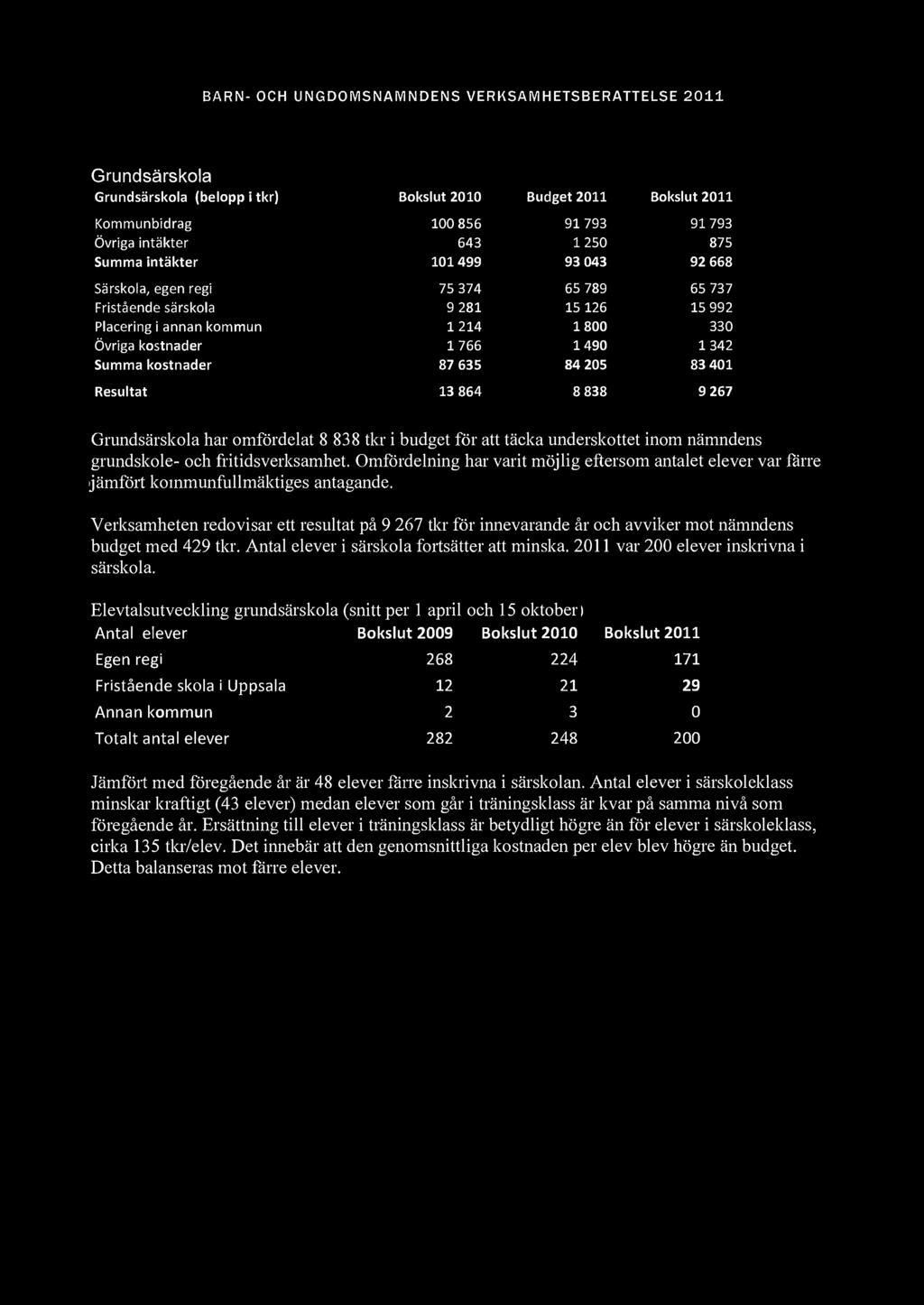 BARN- OCH UNGDOMSNAMNDENS VERKSAMHETSBERATTELSE 2011

Grundsärskola

| Grundsärskola (belopp i tkr) | Bokslut 2010 | Budget 2011 | Bokslut 2011 |
|---|---|---|---|
| Kommunbidrag | 100 856 | 91 793 | 91 793 |
| Övriga intäkter | 643 | 1 250 | 875 |
| Summa intäkter | 101 499 | 93 043 | 92 668 |
| Särskola, egen regi | 75 374 | 65 789 | 65 737 |
| Fristående särskola | 9 281 | 15 126 | 15 992 |
| Placering i annan kommun | 1 214 | 1 800 | 330 |
| Övriga kostnader | 1 766 | 1 490 | 1 342 |
| Summa kostnader | 87 635 | 84 205 | 83 401 |
| Resultat | 13 864 | 8 838 | 9 267 |

Grundsärskola har omfördelat 8 838 tkr i budget för att täcka underskottet inom nämndens grundskole- och fritidsverksamhet. Omfördelning har varit möjlig eftersom antalet elever var färre jämfört kommunfullmäktiges antagande.

Verksamheten redovisar ett resultat på 9 267 tkr för innevarande år och avviker mot nämndens budget med 429 tkr. Antal elever i särskola fortsätter att minska. 2011 var 200 elever inskrivna i särskola.

Elevtalsutveckling grundsärskola (snitt per 1 april och 15 oktober)

| Antal elever | Bokslut 2009 | Bokslut 2010 | Bokslut 2011 |
|---|---|---|---|
| Egen regi | 268 | 224 | 171 |
| Fristående skola i Uppsala | 12 | 21 | 29 |
| Annan kommun | 2 | 3 | 0 |
| Totalt antal elever | 282 | 248 | 200 |

Jämfört med föregående år är 48 elever färre inskrivna i särskolan. Antal elever i särskoleklass minskar kraftigt (43 elever) medan elever som går i träningsklass är kvar på samma nivå som föregående år. Ersättning till elever i träningsklass är betydligt högre än för elever i särskoleklass, cirka 135 tkr/elev. Det innebär att den genomsnittliga kostnaden per elev blev högre än budget. Detta balanseras mot färre elever.